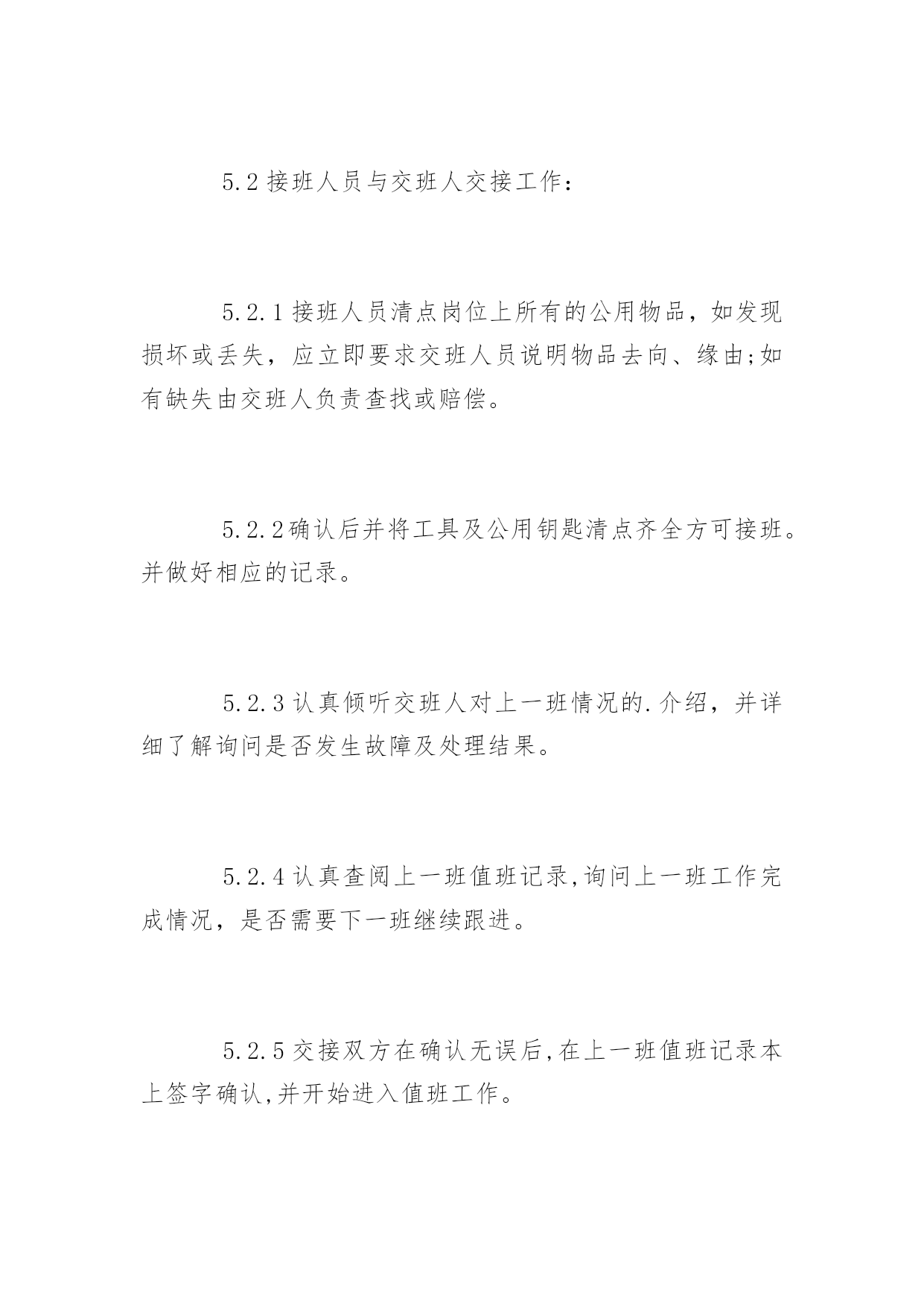 5.2 接班人员与交班人交接工作：

5.2.1 接班人员清点岗位上所有的公用物品，如发现损坏或丢失，应立即要求交班人员说明物品去向、缘由;如有缺失由交班人负责查找或赔偿。

5.2.2确认后并将工具及公用钥匙清点齐全方可接班。并做好相应的记录。

5.2.3 认真倾听交班人对上一班情况的.介绍，并详细了解询问是否发生故障及处理结果。

5.2.4 认真查阅上一班值班记录,询问上一班工作完成情况，是否需要下一班继续跟进。

5.2.5 交接双方在确认无误后,在上一班值班记录本上签字确认,并开始进入值班工作。